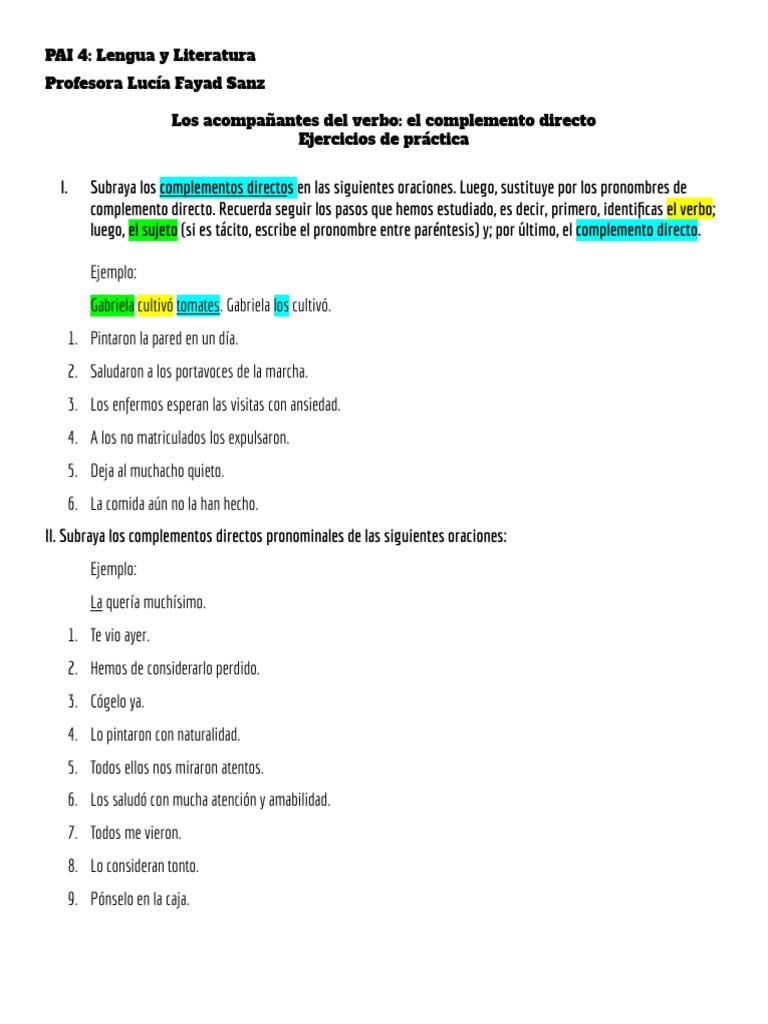 PAI 4: Lengua y Literatura
Profesora Lucía Fayad Sanz

Los acompañantes del verbo: el complemento directo
Ejercicios de práctica

I. Subraya los complementos directos en las siguientes oraciones. Luego, sustituye por los pronombres de complemento directo. Recuerda seguir los pasos que hemos estudiado, es decir, primero, identificas el verbo; luego, el sujeto (si es tácito, escribe el pronombre entre paréntesis) y; por último, el complemento directo.

Ejemplo:

Gabriela cultivó tomates. Gabriela los cultivó.

1. Pintaron la pared en un día.
2. Saludaron a los portavoces de la marcha.
3. Los enfermos esperan las visitas con ansiedad.
4. A los no matriculados los expulsaron.
5. Deja al muchacho quieto.
6. La comida aún no la han hecho.

II. Subraya los complementos directos pronominales de las siguientes oraciones:

Ejemplo:

La quería muchísimo.

1. Te vio ayer.
2. Hemos de considerarlo perdido.
3. Cógelo ya.
4. Lo pintaron con naturalidad.
5. Todos ellos nos miraron atentos.
6. Los saludó con mucha atención y amabilidad.
7. Todos me vieron.
8. Lo consideran tonto.
9. Pónselo en la caja.